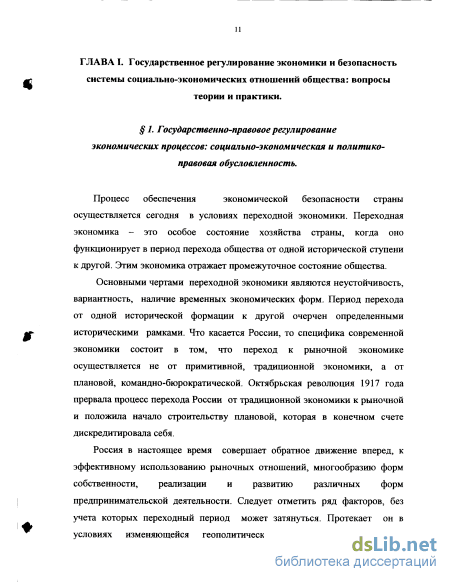 11

ГЛАВА I. Государственное регулирование экономики и безопасность системы социально-экономических отношений общества: вопросы теории и практики.

§ 1. Государственно-правовое регулирование экономических процессов: социально-экономическая и политико-правовая обусловленность.

Процесс обеспечения экономической безопасности страны осуществляется сегодня в условиях переходной экономики. Переходная экономика – это особое состояние хозяйства страны, когда оно функционирует в период перехода общества от одной исторической ступени к другой. Этим экономика отражает промежуточное состояние общества.

Основными чертами переходной экономики являются неустойчивость, вариантность, наличие временных экономических форм. Период перехода от одной исторической формации к другой очерчен определенными историческими рамками. Что касается России, то специфика современной экономики состоит в том, что переход к рыночной экономике осуществляется не от примитивной, традиционной экономики, а от плановой, командно-бюрократической. Октябрьская революция 1917 года прервала процесс перехода России от традиционной экономики к рыночной и положила начало строительству плановой, которая в конечном счете дискредитировала себя.

Россия в настоящее время совершает обратное движение вперед, к эффективному использованию рыночных отношений, многообразию форм собственности, реализации и развитию различных форм предпринимательской деятельности. Следует отметить ряд факторов, без учета которых переходный период может затянуться. Протекает он в условиях изменяющейся геополитическ

dsLib.net
библиотека диссертаций